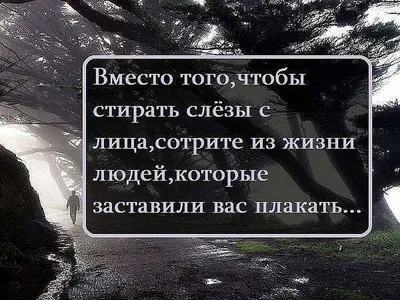 Вместо того,чтобы стирать слёзы с лица,сотрите из жизни людей,которые заставили вас плакать...